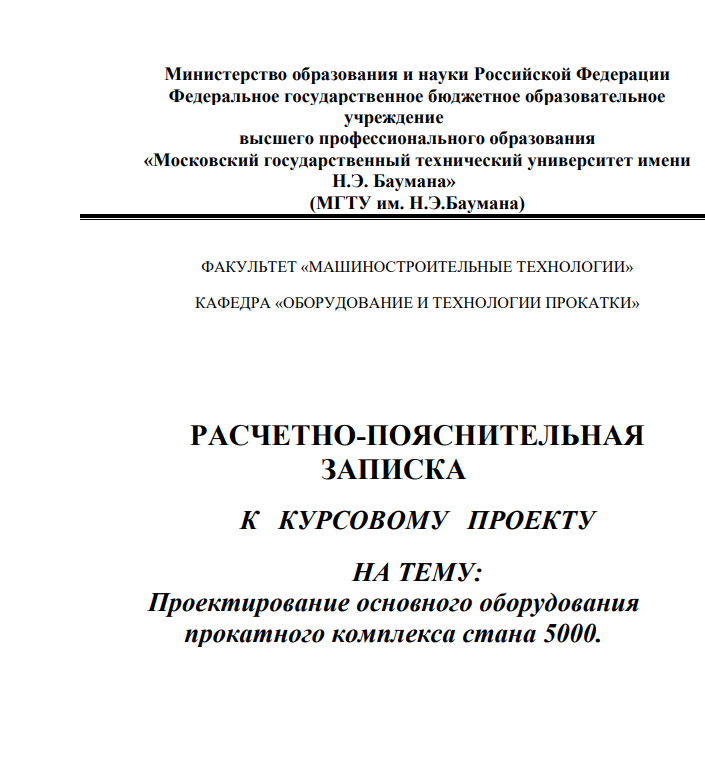 Министерство образования и науки Российской Федерации
Федеральное государственное бюджетное образовательное учреждение
высшего профессионального образования
«Московский государственный технический университет имени Н.Э. Баумана»
(МГТУ им. Н.Э.Баумана)

ФАКУЛЬТЕТ «МАШИНОСТРОИТЕЛЬНЫЕ ТЕХНОЛОГИИ»

КАФЕДРА «ОБОРУДОВАНИЕ И ТЕХНОЛОГИИ ПРОКАТКИ»

РАСЧЕТНО-ПОЯСНИТЕЛЬНАЯ ЗАПИСКА

К КУРСОВОМУ ПРОЕКТУ

НА ТЕМУ:
Проектирование основного оборудования прокатного комплекса стана 5000.